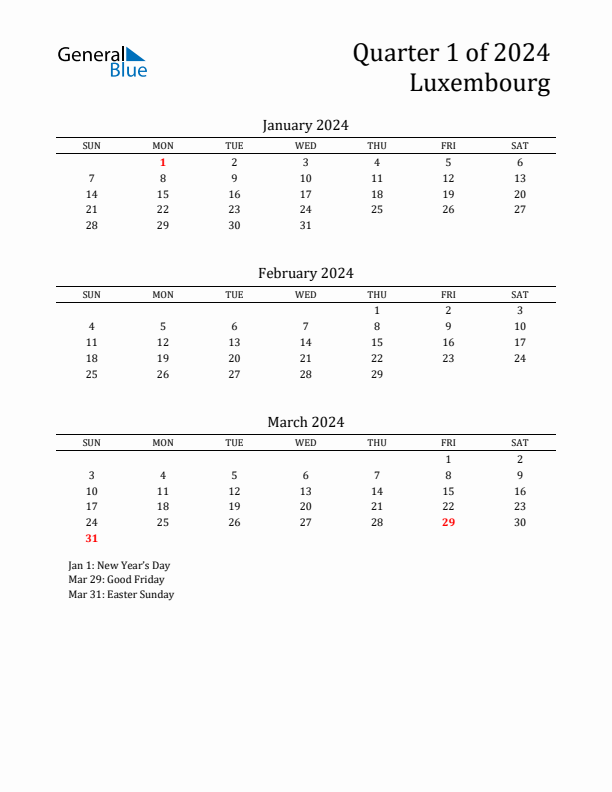 General Blue

Quarter 1 of 2024
Luxembourg

January 2024

| SUN | MON | TUE | WED | THU | FRI | SAT |
|---|---|---|---|---|---|---|
| | 1 | 2 | 3 | 4 | 5 | 6 |
| 7 | 8 | 9 | 10 | 11 | 12 | 13 |
| 14 | 15 | 16 | 17 | 18 | 19 | 20 |
| 21 | 22 | 23 | 24 | 25 | 26 | 27 |
| 28 | 29 | 30 | 31 | | | |

February 2024

| SUN | MON | TUE | WED | THU | FRI | SAT |
|---|---|---|---|---|---|---|
| | | | | 1 | 2 | 3 |
| 4 | 5 | 6 | 7 | 8 | 9 | 10 |
| 11 | 12 | 13 | 14 | 15 | 16 | 17 |
| 18 | 19 | 20 | 21 | 22 | 23 | 24 |
| 25 | 26 | 27 | 28 | 29 | | |

March 2024

| SUN | MON | TUE | WED | THU | FRI | SAT |
|---|---|---|---|---|---|---|
| | | | | | 1 | 2 |
| 3 | 4 | 5 | 6 | 7 | 8 | 9 |
| 10 | 11 | 12 | 13 | 14 | 15 | 16 |
| 17 | 18 | 19 | 20 | 21 | 22 | 23 |
| 24 | 25 | 26 | 27 | 28 | 29 | 30 |
| 31 | | | | | | |

Jan 1: New Year's Day
Mar 29: Good Friday
Mar 31: Easter Sunday